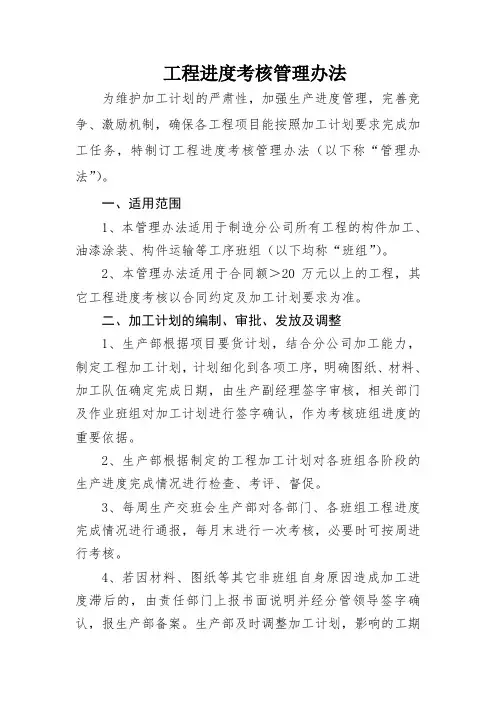 工程进度考核管理办法

为维护加工计划的严肃性，加强生产进度管理，完善竞争、激励机制，确保各工程项目能按照加工计划要求完成加工任务，特制订工程进度考核管理办法（以下称“管理办法”）。

一、适用范围

1、本管理办法适用于制造分公司所有工程的构件加工、油漆涂装、构件运输等工序班组（以下均称“班组”）。

2、本管理办法适用于合同额＞20 万元以上的工程，其它工程进度考核以合同约定及加工计划要求为准。

二、加工计划的编制、审批、发放及调整

1、生产部根据项目要货计划，结合分公司加工能力，制定工程加工计划，计划细化到各项工序，明确图纸、材料、加工队伍确定完成日期，由生产副经理签字审核，相关部门及作业班组对加工计划进行签字确认，作为考核班组进度的重要依据。

2、生产部根据制定的工程加工计划对各班组各阶段的生产进度完成情况进行检查、考评、督促。

3、每周生产交班会生产部对各部门、各班组工程进度完成情况进行通报，每月末进行一次考核，必要时可按周进行考核。

4、若因材料、图纸等其它非班组自身原因造成加工进度滞后的，由责任部门上报书面说明并经分管领导签字确认，报生产部备案。生产部及时调整加工计划，影响的工期